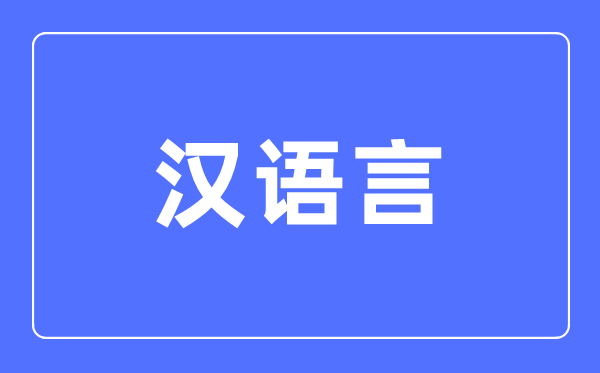 汉语言